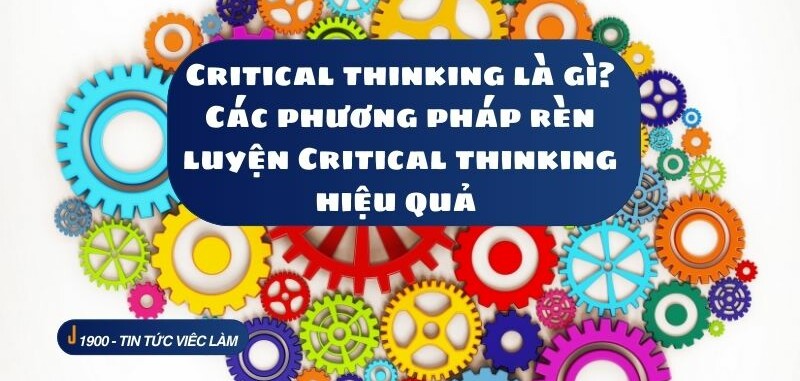 Critical thinking là gì? Các phương pháp rèn luyện Critical thinking hiệu quả

J 1900 - TIN TỨC VIÊC LÀM